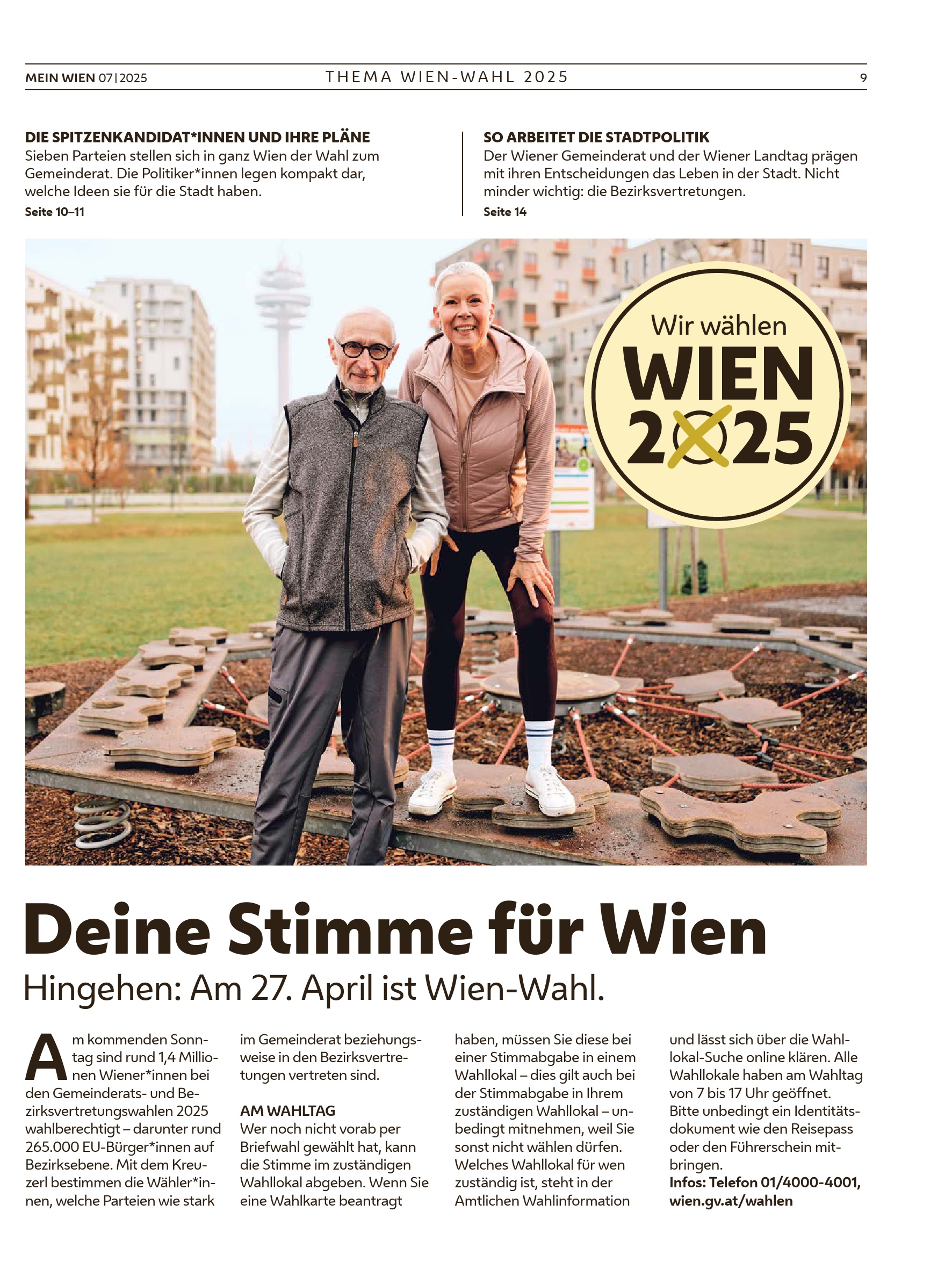 MEIN WIEN 07|2025 THEMA WIEN-WAHL 2025 9

DIE SPITZENKANDIDAT*INNEN UND IHRE PLÄNE
Sieben Parteien stellen sich in ganz Wien der Wahl zum Gemeinderat. Die Politiker*innen legen kompakt dar, welche Ideen sie für die Stadt haben.
Seite 10–11

SO ARBEITET DIE STADTPOLITIK
Der Wiener Gemeinderat und der Wiener Landtag prägen mit ihren Entscheidungen das Leben in der Stadt. Nicht minder wichtig: die Bezirksvertretungen.
Seite 14

Wir wählen
WIEN
2025

Deine Stimme für Wien
Hingehen: Am 27. April ist Wien-Wahl.

Am kommenden Sonntag sind rund 1,4 Millionen Wiener*innen bei den Gemeinderats- und Bezirksvertretungswahlen 2025 wahlberechtigt – darunter rund 265.000 EU-Bürger*innen auf Bezirksebene. Mit dem Kreuzerl bestimmen die Wähler*innen, welche Parteien wie stark im Gemeinderat beziehungsweise in den Bezirksvertretungen vertreten sind.

AM WAHLTAG
Wer noch nicht vorab per Briefwahl gewählt hat, kann die Stimme im zuständigen Wahllokal abgeben. Wenn Sie eine Wahlkarte beantragt haben, müssen Sie diese bei einer Stimmabgabe in einem Wahllokal – dies gilt auch bei der Stimmabgabe in Ihrem zuständigen Wahllokal – unbedingt mitnehmen, weil Sie sonst nicht wählen dürfen. Welches Wahllokal für wen zuständig ist, steht in der Amtlichen Wahlinformation und lässt sich über die Wahllokal-Suche online klären. Alle Wahllokale haben am Wahltag von 7 bis 17 Uhr geöffnet. Bitte unbedingt ein Identitätsdokument wie den Reisepass oder den Führerschein mitbringen.
Infos: Telefon 01/4000-4001, wien.gv.at/wahlen